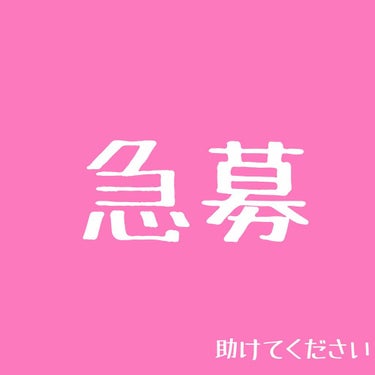 急募

助けてください